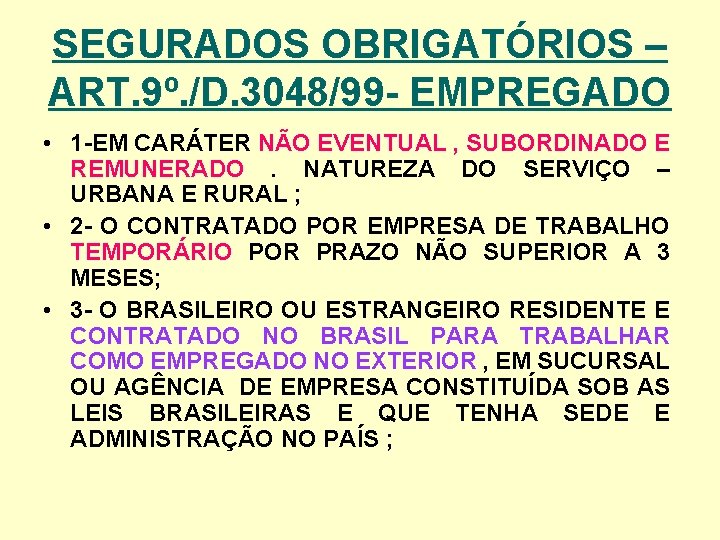 SEGURADOS OBRIGATÓRIOS – ART.9º./D.3048/99- EMPREGADO

• 1-EM CARÁTER NÃO EVENTUAL , SUBORDINADO E REMUNERADO . NATUREZA DO SERVIÇO – URBANA E RURAL ;

• 2- O CONTRATADO POR EMPRESA DE TRABALHO TEMPORÁRIO POR PRAZO NÃO SUPERIOR A 3 MESES;

• 3- O BRASILEIRO OU ESTRANGEIRO RESIDENTE E CONTRATADO NO BRASIL PARA TRABALHAR COMO EMPREGADO NO EXTERIOR , EM SUCURSAL OU AGÊNCIA DE EMPRESA CONSTITUÍDA SOB AS LEIS BRASILEIRAS E QUE TENHA SEDE E ADMINISTRAÇÃO NO PAÍS ;